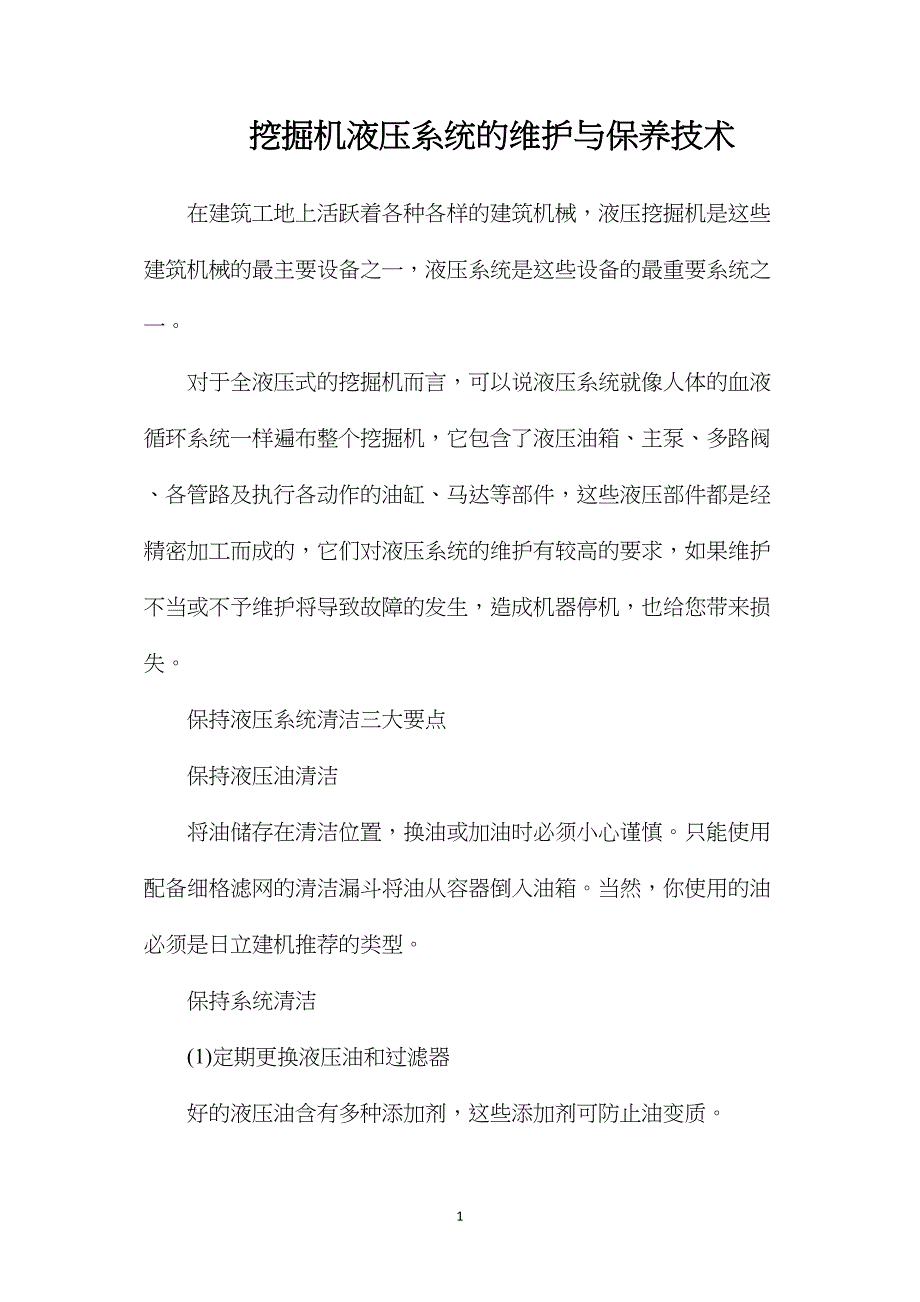 挖掘机液压系统的维护与保养技术

在建筑工地上活跃着各种各样的建筑机械，液压挖掘机是这些建筑机械的最主要设备之一，液压系统是这些设备的最重要系统之一。

对于全液压式的挖掘机而言，可以说液压系统就像人体的血液循环系统一样遍布整个挖掘机，它包含了液压油箱、主泵、多路阀、各管路及执行各动作的油缸、马达等部件，这些液压部件都是经精密加工而成的，它们对液压系统的维护有较高的要求，如果维护不当或不予维护将导致故障的发生，造成机器停机，也给您带来损失。

保持液压系统清洁三大要点

保持液压油清洁

将油储存在清洁位置，换油或加油时必须小心谨慎。只能使用配备细格滤网的清洁漏斗将油从容器倒入油箱。当然，你使用的油必须是日立建机推荐的类型。

保持系统清洁

(1)定期更换液压油和过滤器

好的液压油含有多种添加剂，这些添加剂可防止油变质。

1